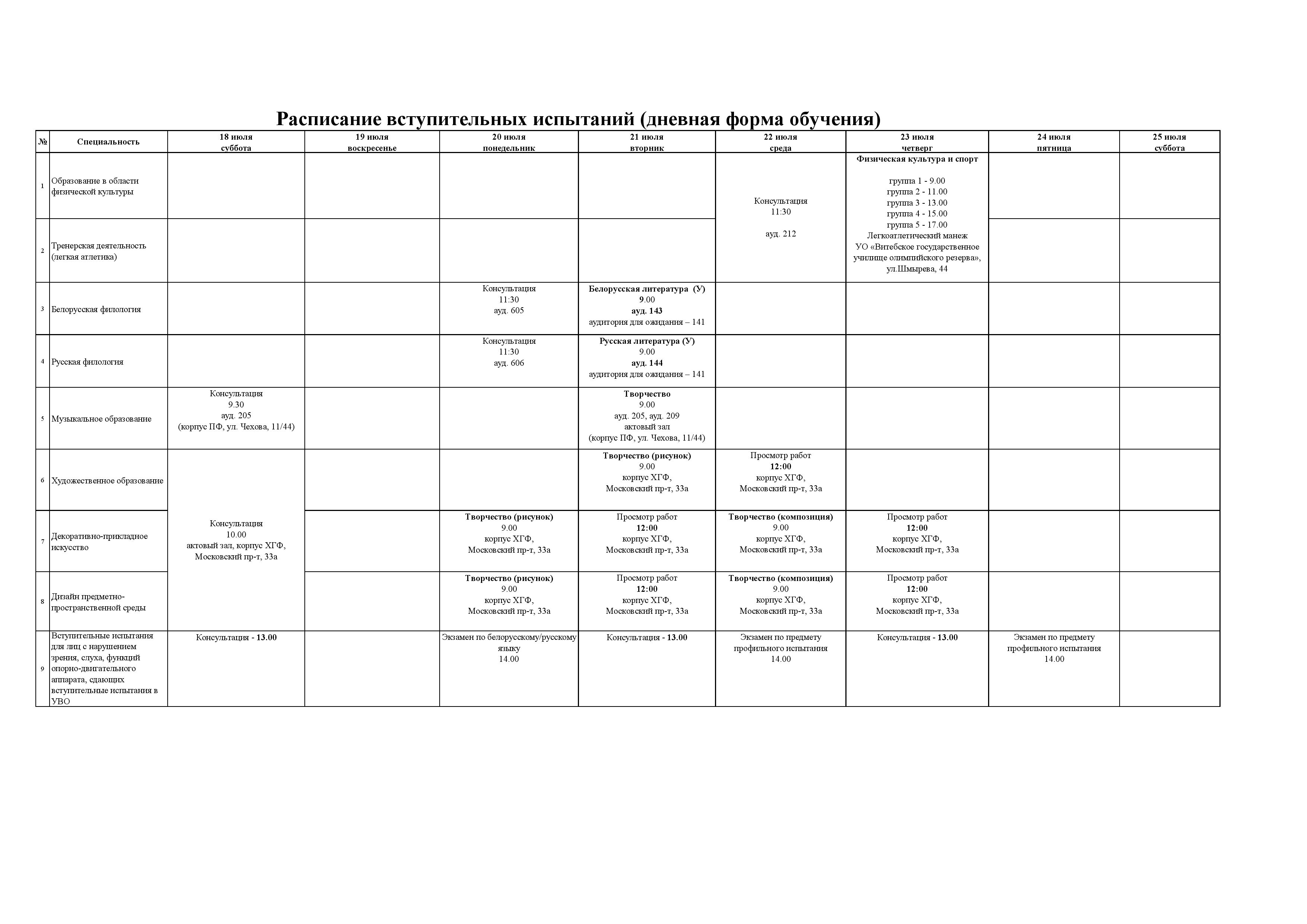 Расписание вступительных испытаний (дневная форма обучения)

| № | Специальность | 18 июля суббота | 19 июля воскресенье | 20 июля понедельник | 21 июля вторник | 22 июля среда | 23 июля четверг | 24 июля пятница | 25 июля суббота |
|---|---|---|---|---|---|---|---|---|---|
| 1 | Образование в области физической культуры | | | | | Консультация 11:30 ауд. 212 | Физическая культура и спорт группа 1 - 9.00 группа 2 - 11.00 группа 3 - 13.00 группа 4 - 15.00 группа 5 - 17.00 Легкоатлетический манеж УО «Витебское государственное училище олимпийского резерва», ул.Шмырева, 44 | | |
| 2 | Тренерская деятельность (легкая атлетика) | | | | | | | | |
| 3 | Белорусская филология | | | Консультация 11:30 ауд. 605 | Белорусская литература (У) 9.00 ауд. 143 аудитория для ожидания – 141 | | | | |
| 4 | Русская филология | | | Консультация 11:30 ауд. 606 | Русская литература (У) 9.00 ауд. 144 аудитория для ожидания – 141 | | | | |
| 5 | Музыкальное образование | Консультация 9.30 ауд. 205 (корпус ПФ, ул. Чехова, 11/44) | | | Творчество 9.00 ауд. 205, ауд. 209 актовый зал (корпус ПФ, ул. Чехова, 11/44) | | | | |
| 6 | Художественное образование | Консультация 10.00 актовый зал, корпус ХГФ, Московский пр-т, 33а | | | Творчество (рисунок) 9.00 корпус ХГФ, Московский пр-т, 33а | Просмотр работ 12:00 корпус ХГФ, Московский пр-т, 33а | | | |
| 7 | Декоративно-прикладное искусство | | | Творчество (рисунок) 9.00 корпус ХГФ, Московский пр-т, 33а | Просмотр работ 12:00 корпус ХГФ, Московский пр-т, 33а | Творчество (композиция) 9.00 корпус ХГФ, Московский пр-т, 33а | Просмотр работ 12:00 корпус ХГФ, Московский пр-т, 33а | | |
| 8 | Дизайн предметно-пространственной среды | | | Творчество (рисунок) 9.00 корпус ХГФ, Московский пр-т, 33а | Просмотр работ 12:00 корпус ХГФ, Московский пр-т, 33а | Творчество (композиция) 9.00 корпус ХГФ, Московский пр-т, 33а | Просмотр работ 12:00 корпус ХГФ, Московский пр-т, 33а | | |
| 9 | Вступительные испытания для лиц с нарушением зрения, слуха, функций опорно-двигательного аппарата, сдающих вступительные испытания в УВО | Консультация - 13.00 | | Экзамен по белорусскому/русскому языку 14.00 | Консультация - 13.00 | Экзамен по предмету профильного испытания 14.00 | Консультация - 13.00 | Экзамен по предмету профильного испытания 14.00 | |